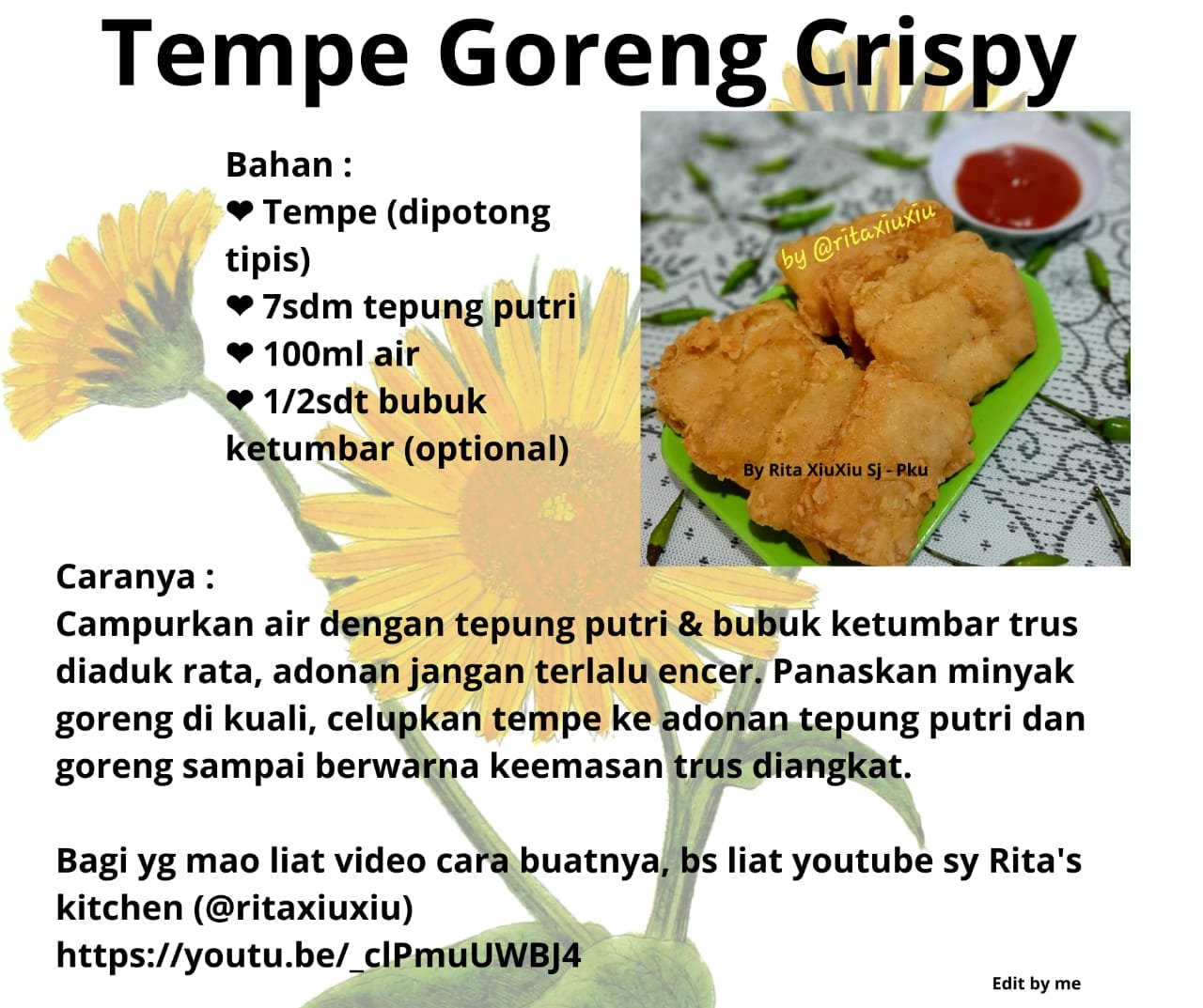 Tempe Goreng Crispy

Bahan :
❤ Tempe (dipotong tipis)
❤ 7sdm tepung putri
❤ 100ml air
❤ 1/2sdt bubuk ketumbar (optional)

by @ritaxiuxiu

By Rita XiuXiu Sj - Pku

Caranya :
Campurkan air dengan tepung putri & bubuk ketumbar trus diaduk rata, adonan jangan terlalu encer. Panaskan minyak goreng di kuali, celupkan tempe ke adonan tepung putri dan goreng sampai berwarna keemasan trus diangkat.

Bagi yg mao liat video cara buatnya, bs liat youtube sy Rita's kitchen (@ritaxiuxiu)
https://youtu.be/_clPmuUWBJ4

Edit by me